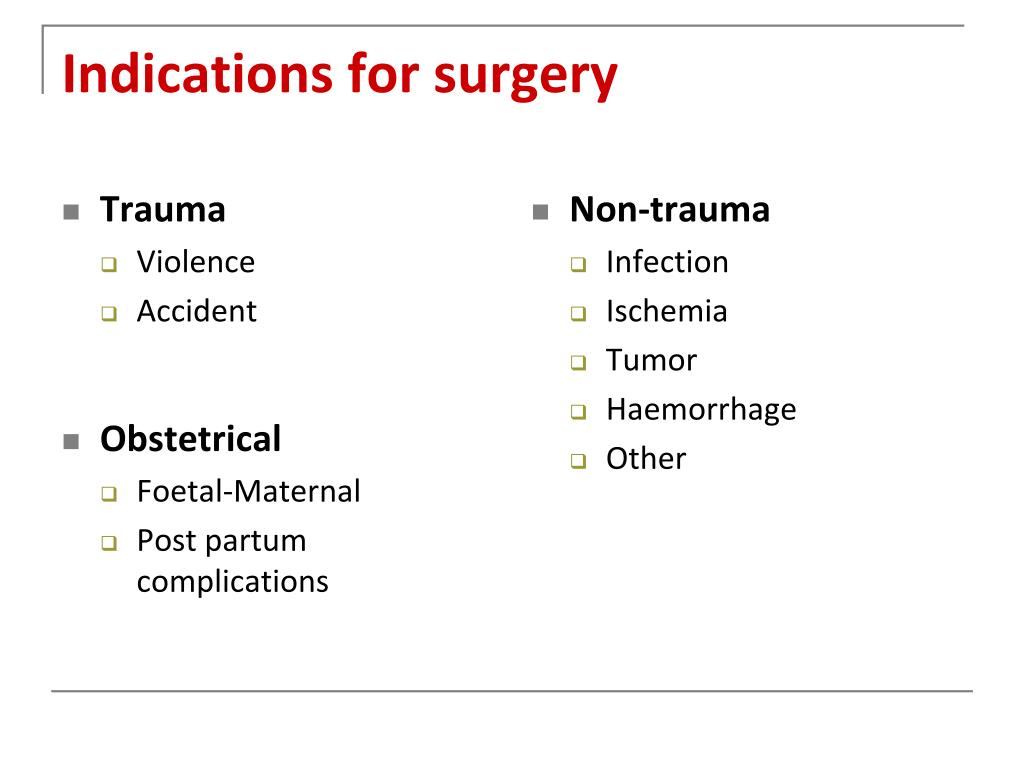 Indications for surgery

Trauma
Violence
Accident

Obstetrical
Foetal-Maternal
Post partum complications

Non-trauma
Infection
Ischemia
Tumor
Haemorrhage
Other